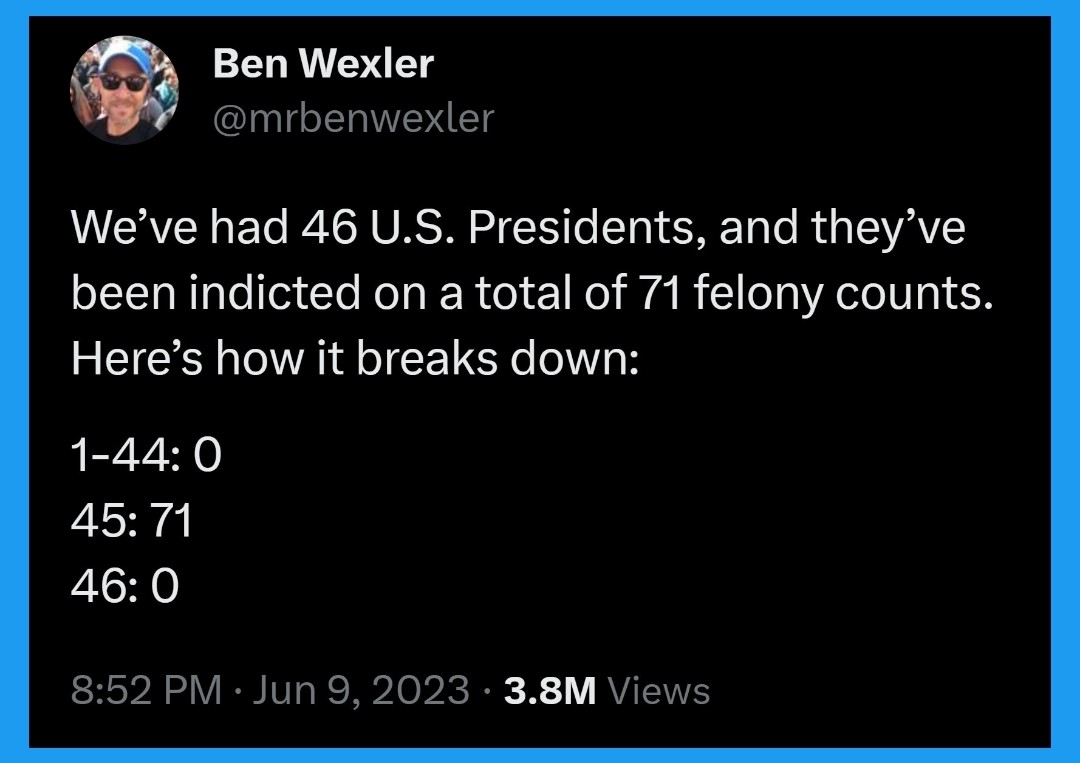 Ben Wexler
@mrbenwexler

We've had 46 U.S. Presidents, and they've been indicted on a total of 71 felony counts. Here's how it breaks down:

1-44: 0
45: 71
46: 0

8:52 PM · Jun 9, 2023 · 3.8M Views